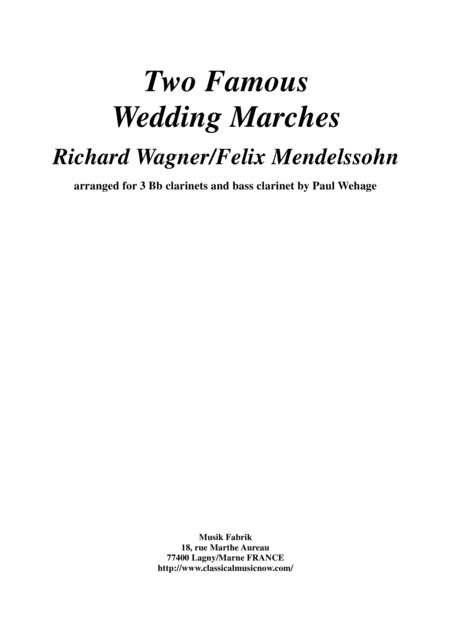 Two Famous Wedding Marches

Richard Wagner/Felix Mendelssohn

arranged for 3 Bb clarinets and bass clarinet by Paul Wehage

Musik Fabrik
18, rue Marthe Aureau
77400 Lagny/Marne FRANCE
http://www.classicalmusicnow.com/